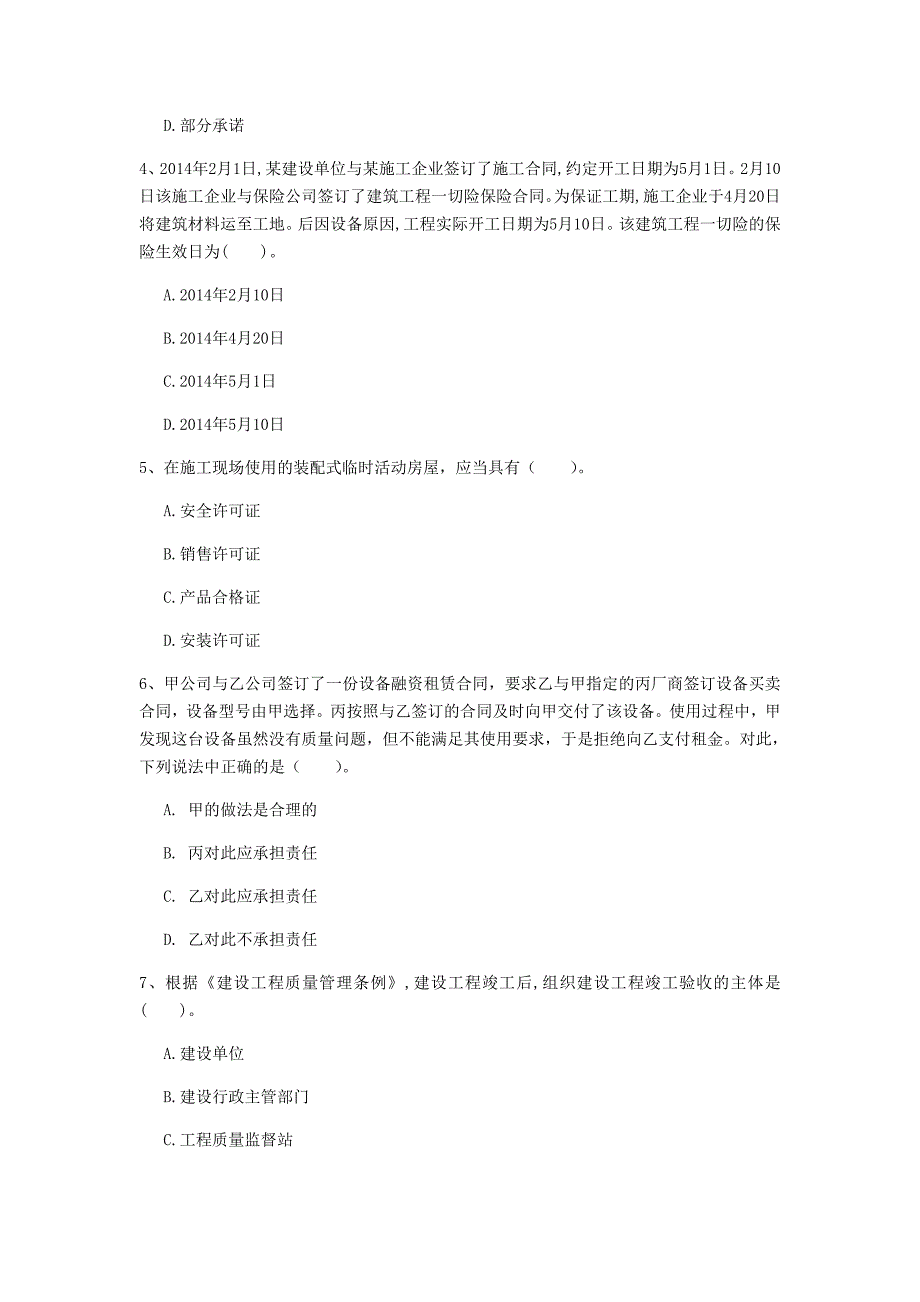 D. 部分承诺

4、2014年2月1日，某建设单位与某施工企业签订了施工合同，约定开工日期为5月1日。2月10日该施工企业与保险公司签订了建筑工程一切险保险合同。为保证工期，施工企业于4月20日将建筑材料运至工地。后因设备原因，工程实际开工日期为5月10日。该建筑工程一切险的保险生效日为（　）。

A. 2014年2月10日

B. 2014年4月20日

C. 2014年5月1日

D. 2014年5月10日

5、在施工现场使用的装配式临时活动房屋，应当具有（　）。

A. 安全许可证

B. 销售许可证

C. 产品合格证

D. 安装许可证

6、甲公司与乙公司签订了一份设备融资租赁合同，要求乙与甲指定的丙厂商签订设备买卖合同，设备型号由甲选择。丙按照与乙签订的合同及时向甲交付了该设备。使用过程中，甲发现这台设备虽然没有质量问题，但不能满足其使用要求，于是拒绝向乙支付租金。对此，下列说法中正确的是（　）。

A. 甲的做法是合理的

B. 丙对此应承担责任

C. 乙对此应承担责任

D. 乙对此不承担责任

7、根据《建设工程质量管理条例》，建设工程竣工后，组织建设工程竣工验收的主体是（　）。

A. 建设单位

B. 建设行政主管部门

C. 工程质量监督站